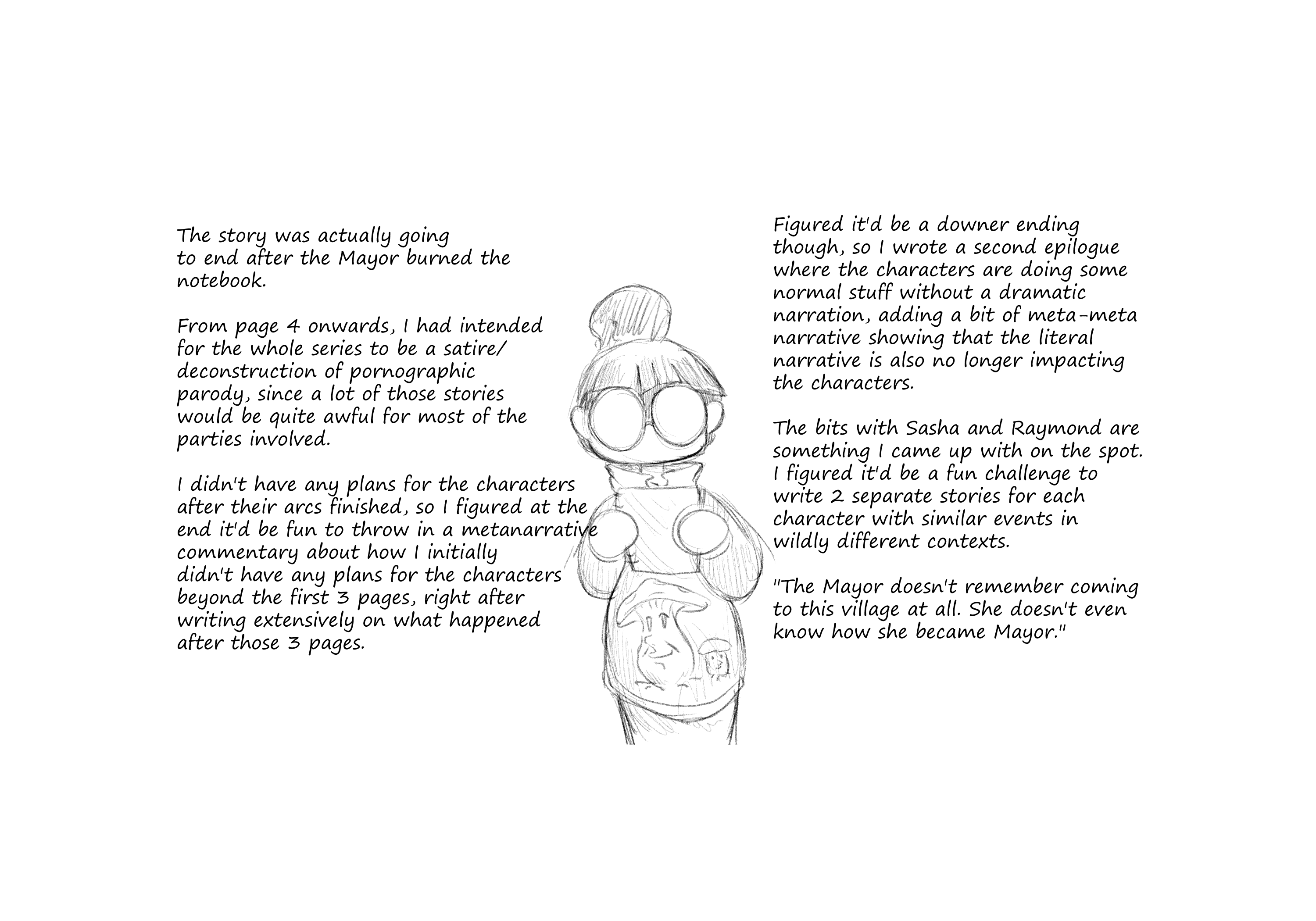 The story was actually going to end after the Mayor burned the notebook.

From page 4 onwards, I had intended for the whole series to be a satire/ deconstruction of pornographic parody, since a lot of those stories would be quite awful for most of the parties involved.

I didn't have any plans for the characters after their arcs finished, so I figured at the end it'd be fun to throw in a metanarrative commentary about how I initially didn't have any plans for the characters beyond the first 3 pages, right after writing extensively on what happened after those 3 pages.

Figured it'd be a downer ending though, so I wrote a second epilogue where the characters are doing some normal stuff without a dramatic narration, adding a bit of meta-meta narrative showing that the literal narrative is also no longer impacting the characters.

The bits with Sasha and Raymond are something I came up with on the spot. I figured it'd be a fun challenge to write 2 separate stories for each character with similar events in wildly different contexts.

"The Mayor doesn't remember coming to this village at all. She doesn't even know how she became Mayor."